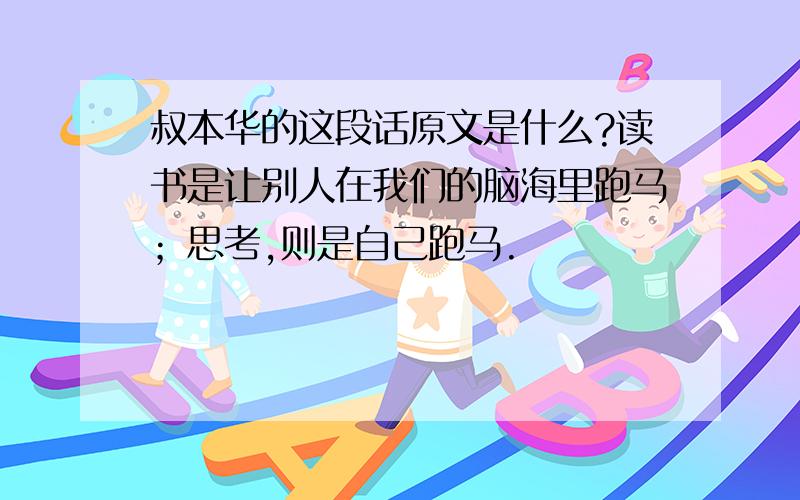 叔本华的这段话原文是什么?读书是让别人在我们的脑海里跑马；思考,则是自己跑马.